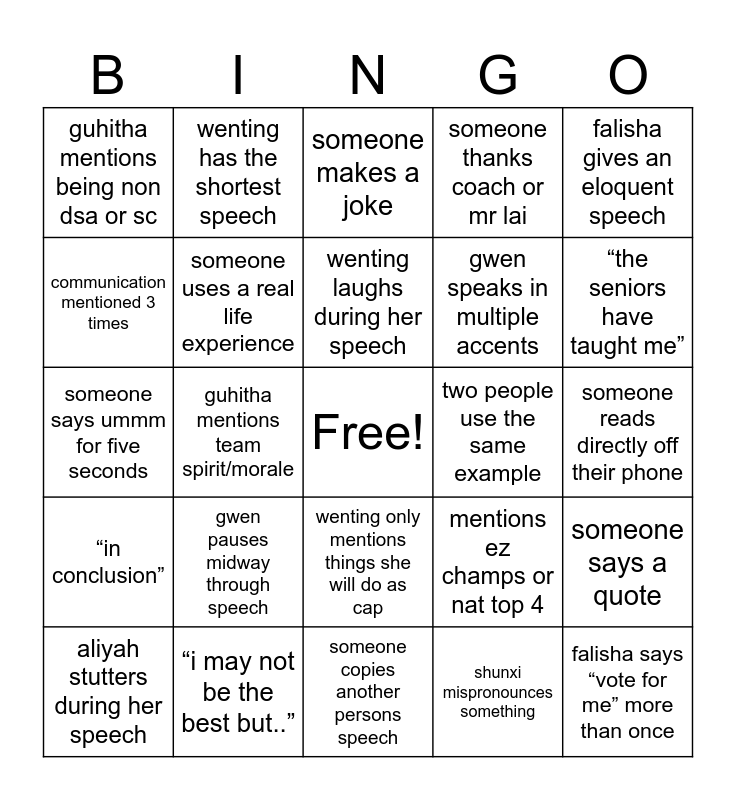 | B | I | N | G | O |
|---|---|---|---|---|
| guhitha mentions being non dsa or sc | wenting has the shortest speech | someone makes a joke | someone thanks coach or mr lai | falisha gives an eloquent speech |
| communication mentioned 3 times | someone uses a real life experience | wenting laughs during her speech | gwen speaks in multiple accents | “the seniors have taught me” |
| someone says ummm for five seconds | guhitha mentions team spirit/morale | Free! | two people use the same example | someone reads directly off their phone |
| “in conclusion” | gwen pauses midway through speech | wenting only mentions things she will do as cap | mentions ez champs or nat top 4 | someone says a quote |
| aliyah stutters during her speech | “i may not be the best but..” | someone copies another persons speech | shunxi mispronounces something | falisha says “vote for me” more than once |